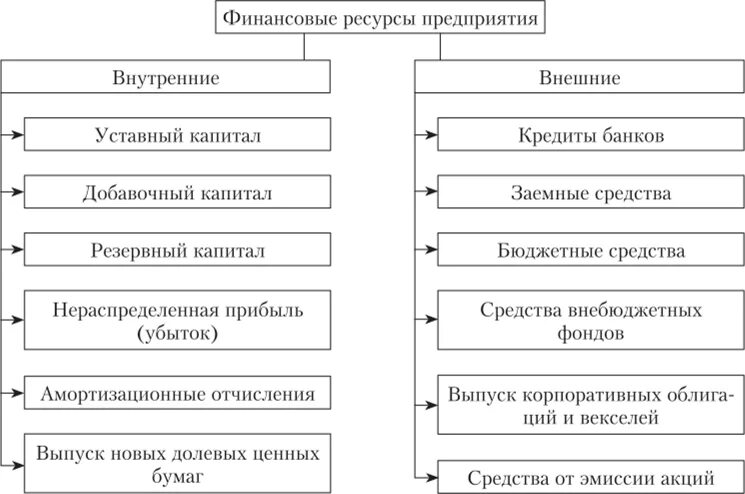 Финансовые ресурсы предприятия

Внутренние

Уставный капитал

Добавочный капитал

Резервный капитал

Нераспределенная прибыль (убыток)

Амортизационные отчисления

Выпуск новых долевых ценных бумаг

Внешние

Кредиты банков

Заемные средства

Бюджетные средства

Средства внебюджетных фондов

Выпуск корпоративных облигаций и векселей

Средства от эмиссии акций